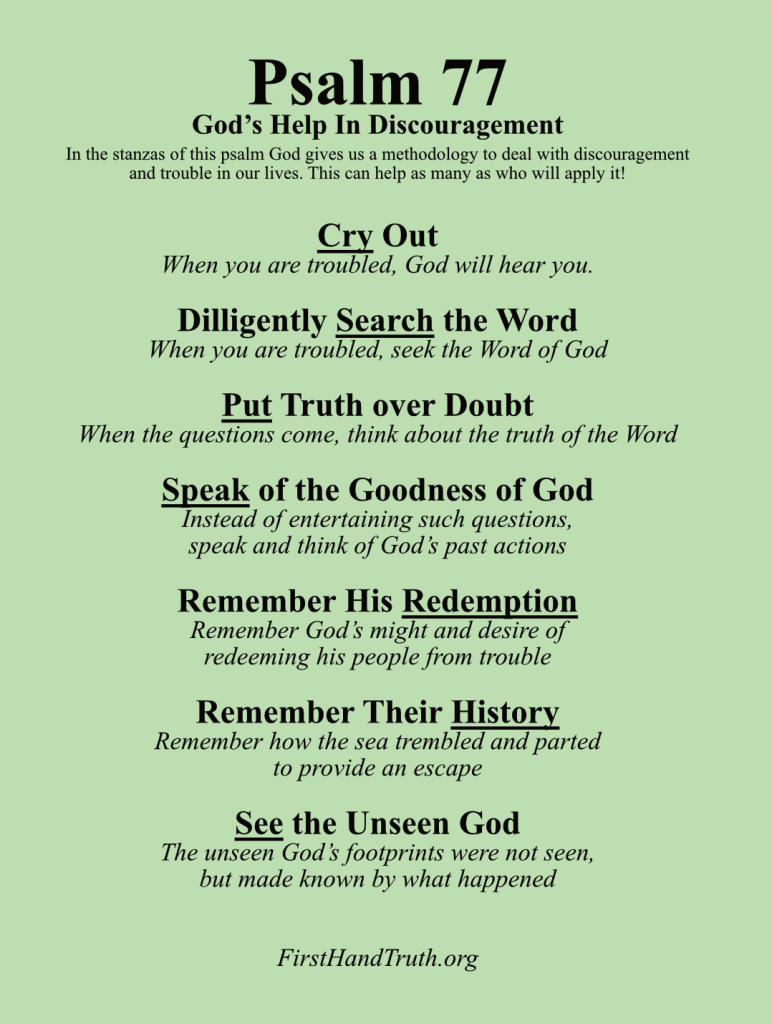 Psalm 77
God’s Help In Discouragement
In the stanzas of this psalm God gives us a methodology to deal with discouragement and trouble in our lives. This can help as many as who will apply it!

Cry Out
When you are troubled, God will hear you.

Dilligently Search the Word
When you are troubled, seek the Word of God

Put Truth over Doubt
When the questions come, think about the truth of the Word

Speak of the Goodness of God
Instead of entertaining such questions, speak and think of God’s past actions

Remember His Redemption
Remember God’s might and desire of redeeming his people from trouble

Remember Their History
Remember how the sea trembled and parted to provide an escape

See the Unseen God
The unseen God’s footprints were not seen, but made known by what happened

FirstHandTruth.org